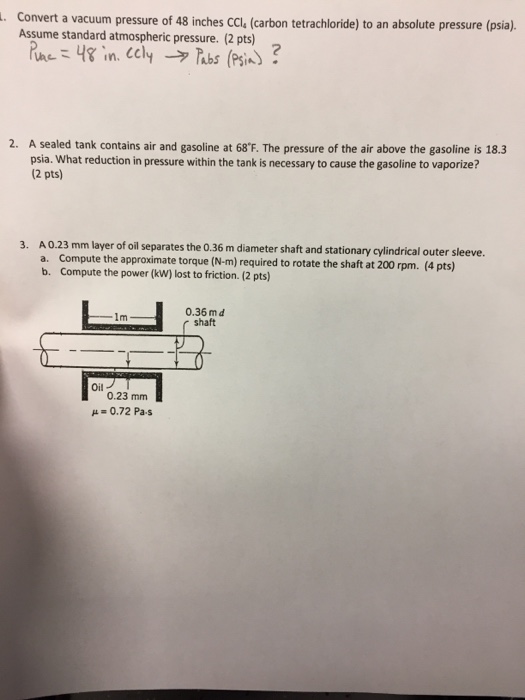 1. Convert a vacuum pressure of 48 inches $CCl_4$ (carbon tetrachloride) to an absolute pressure (psia). Assume standard atmospheric pressure. (2 pts)

$P_{vac} = 48$ in. $CCl_4$ $\rightarrow$ $P_{abs}$ (Psia) ?

2. A sealed tank contains air and gasoline at 68°F. The pressure of the air above the gasoline is 18.3 psia. What reduction in pressure within the tank is necessary to cause the gasoline to vaporize? (2 pts)

3. A 0.23 mm layer of oil separates the 0.36 m diameter shaft and stationary cylindrical outer sleeve.
a. Compute the approximate torque (N-m) required to rotate the shaft at 200 rpm. (4 pts)
b. Compute the power (kW) lost to friction. (2 pts)

1m
0.36 m d shaft
Oil
0.23 mm
$\mu = 0.72$ Pa·s